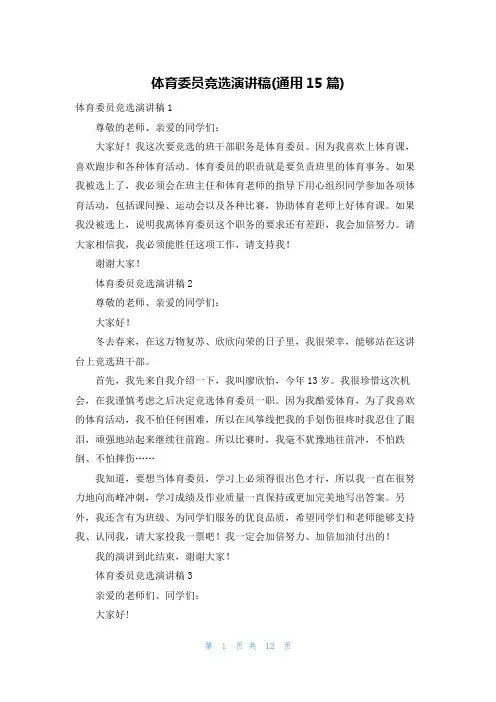 体育委员竞选演讲稿(通用 15 篇)

体育委员竞选演讲稿 1

尊敬的老师、亲爱的同学们：

大家好！我这次要竞选的班干部职务是体育委员。因为我喜欢上体育课，喜欢跑步和各种体育活动。体育委员的职责就是要负责班里的体育事务。如果我被选上了，我必须会在班主任和体育老师的指导下用心组织同学参加各项体育活动，包括课间操、运动会以及各种比赛，协助体育老师上好体育课。如果我没被选上，说明我离体育委员这个职务的要求还有差距，我会加倍努力。请大家相信我，我必须能胜任这项工作，请支持我！

谢谢大家！

体育委员竞选演讲稿 2

尊敬的老师、亲爱的同学们：

大家好！

冬去春来，在这万物复苏、欣欣向荣的日子里，我很荣幸，能够站在这讲台上竞选班干部。

首先，我先来自我介绍一下，我叫廖欣怡，今年 13 岁。我很珍惜这次机会，在我谨慎考虑之后决定竞选体育委员一职。因为我酷爱体育，为了我喜欢的体育活动，我不怕任何困难，所以在风筝线把我的手划伤很疼时我忍住了眼泪，顽强地站起来继续往前跑。所以比赛时，我毫不犹豫地往前冲，不怕跌倒、不怕摔伤……

我知道，要想当体育委员，学习上必须得很出色才行，所以我一直在很努力地向高峰冲刺，学习成绩及作业质量一直保持或更加完美地写出答案。另外，我还含有为班级、为同学们服务的优良品质，希望同学们和老师能够支持我、认同我，请大家投我一票吧！我一定会加倍努力、加倍加油付出的！

我的演讲到此结束，谢谢大家！

体育委员竞选演讲稿 3

亲爱的老师们、同学们：

大家好！

第 1 页 共 12 页